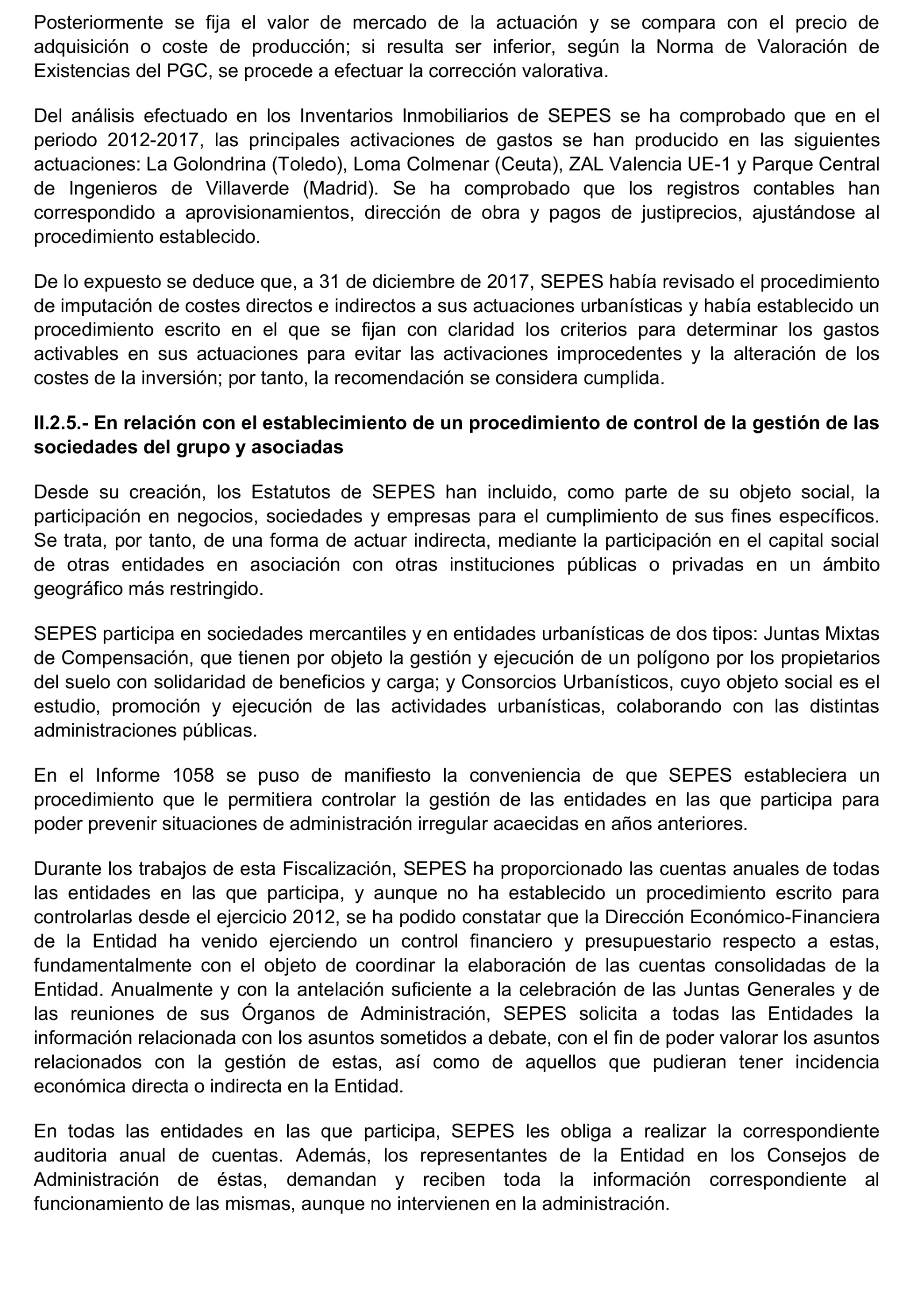 Posteriormente se fija el valor de mercado de la actuación y se compara con el precio de adquisición o coste de producción; si resulta ser inferior, según la Norma de Valoración de Existencias del PGC, se procede a efectuar la corrección valorativa.

Del análisis efectuado en los Inventarios Inmobiliarios de SEPES se ha comprobado que en el periodo 2012-2017, las principales activaciones de gastos se han producido en las siguientes actuaciones: La Golondrina (Toledo), Loma Colmenar (Ceuta), ZAL Valencia UE-1 y Parque Central de Ingenieros de Villaverde (Madrid). Se ha comprobado que los registros contables han correspondido a aprovisionamientos, dirección de obra y pagos de justiprecios, ajustándose al procedimiento establecido.

De lo expuesto se deduce que, a 31 de diciembre de 2017, SEPES había revisado el procedimiento de imputación de costes directos e indirectos a sus actuaciones urbanísticas y había establecido un procedimiento escrito en el que se fijan con claridad los criterios para determinar los gastos activables en sus actuaciones para evitar las activaciones improcedentes y la alteración de los costes de la inversión; por tanto, la recomendación se considera cumplida.

II.2.5.- En relación con el establecimiento de un procedimiento de control de la gestión de las sociedades del grupo y asociadas

Desde su creación, los Estatutos de SEPES han incluido, como parte de su objeto social, la participación en negocios, sociedades y empresas para el cumplimiento de sus fines específicos. Se trata, por tanto, de una forma de actuar indirecta, mediante la participación en el capital social de otras entidades en asociación con otras instituciones públicas o privadas en un ámbito geográfico más restringido.

SEPES participa en sociedades mercantiles y en entidades urbanísticas de dos tipos: Juntas Mixtas de Compensación, que tienen por objeto la gestión y ejecución de un polígono por los propietarios del suelo con solidaridad de beneficios y carga; y Consorcios Urbanísticos, cuyo objeto social es el estudio, promoción y ejecución de las actividades urbanísticas, colaborando con las distintas administraciones públicas.

En el Informe 1058 se puso de manifiesto la conveniencia de que SEPES estableciera un procedimiento que le permitiera controlar la gestión de las entidades en las que participa para poder prevenir situaciones de administración irregular acaecidas en años anteriores.

Durante los trabajos de esta Fiscalización, SEPES ha proporcionado las cuentas anuales de todas las entidades en las que participa, y aunque no ha establecido un procedimiento escrito para controlarlas desde el ejercicio 2012, se ha podido constatar que la Dirección Económico-Financiera de la Entidad ha venido ejerciendo un control financiero y presupuestario respecto a estas, fundamentalmente con el objeto de coordinar la elaboración de las cuentas consolidadas de la Entidad. Anualmente y con la antelación suficiente a la celebración de las Juntas Generales y de las reuniones de sus Órganos de Administración, SEPES solicita a todas las Entidades la información relacionada con los asuntos sometidos a debate, con el fin de poder valorar los asuntos relacionados con la gestión de estas, así como de aquellos que pudieran tener incidencia económica directa o indirecta en la Entidad.

En todas las entidades en las que participa, SEPES les obliga a realizar la correspondiente auditoria anual de cuentas. Además, los representantes de la Entidad en los Consejos de Administración de éstas, demandan y reciben toda la información correspondiente al funcionamiento de las mismas, aunque no intervienen en la administración.